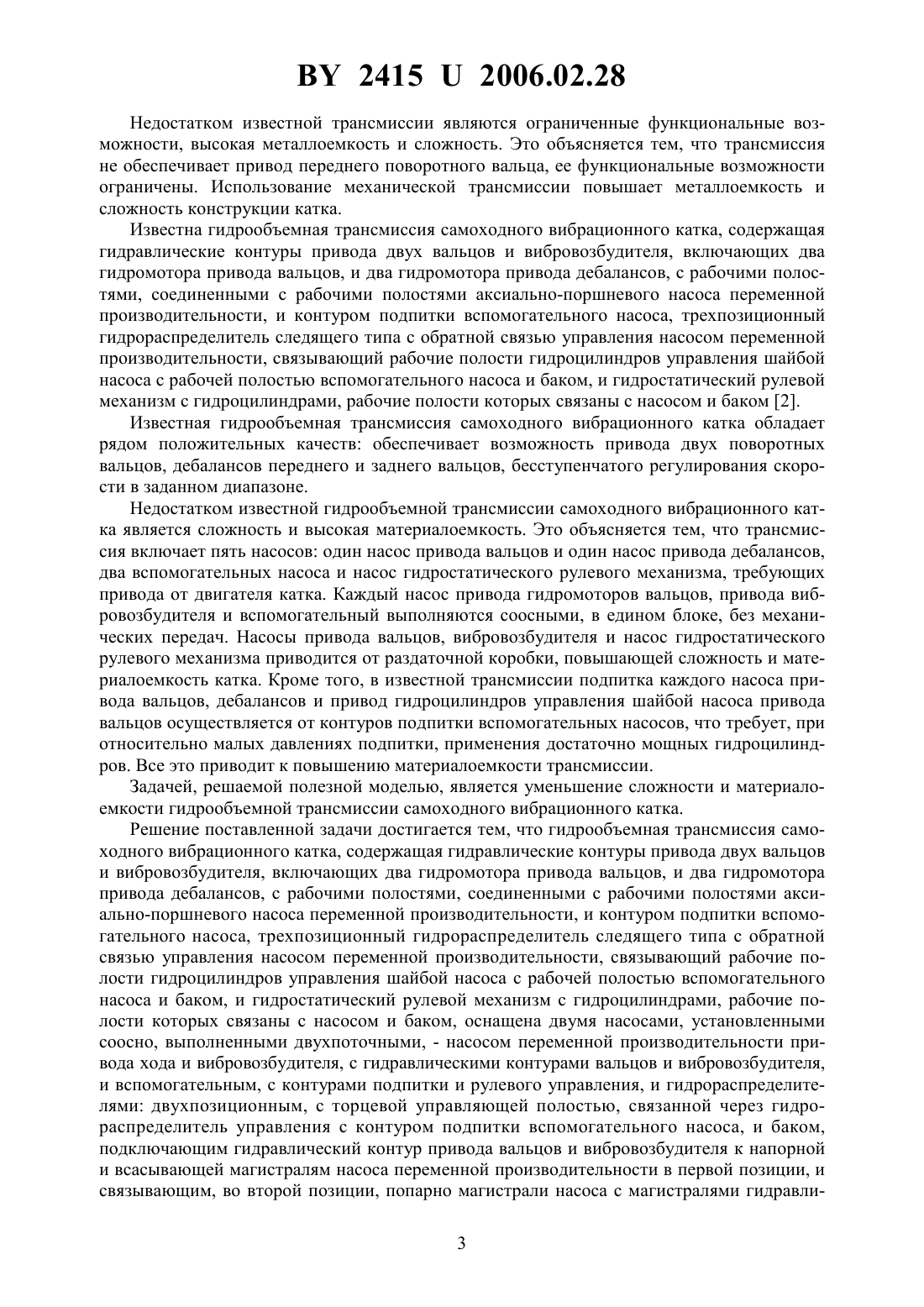 BY 2415 U 2006.02.28

Недостатком известной трансмиссии являются ограниченные функциональные возможности, высокая металлоемкость и сложность. Это объясняется тем, что трансмиссия не обеспечивает привод переднего поворотного вальца, ее функциональные возможности ограничены. Использование механической трансмиссии повышает металлоемкость и сложность конструкции катка.

Известна гидрообъемная трансмиссия самоходного вибрационного катка, содержащая гидравлические контуры привода двух вальцов и вибровозбудителя, включающих два гидромотора привода вальцов, и два гидромотора привода дебалансов, с рабочими полостями, соединенными с рабочими полостями аксиально-поршневого насоса переменной производительности, и контуром подпитки вспомогательного насоса, трехпозиционный гидрораспределитель следящего типа с обратной связью управления насосом переменной производительности, связывающий рабочие полости гидроцилиндров управления шайбой насоса с рабочей полостью вспомогательного насоса и баком, и гидростатический рулевой механизм с гидроцилиндрами, рабочие полости которых связаны с насосом и баком [2].

Известная гидрообъемная трансмиссия самоходного вибрационного катка обладает рядом положительных качеств: обеспечивает возможность привода двух поворотных вальцов, дебалансов переднего и заднего вальцов, бесступенчатого регулирования скорости в заданном диапазоне.

Недостатком известной гидрообъемной трансмиссии самоходного вибрационного катка является сложность и высокая материалоемкость. Это объясняется тем, что трансмиссия включает пять насосов: один насос привода вальцов и один насос привода дебалансов, два вспомогательных насоса и насос гидростатического рулевого механизма, требующих привода от двигателя катка. Каждый насос привода гидромоторов вальцов, привода вибровозбудителя и вспомогательный выполняются соосными, в едином блоке, без механических передач. Насосы привода вальцов, вибровозбудителя и насос гидростатического рулевого механизма приводится от раздаточной коробки, повышающей сложность и материалоемкость катка. Кроме того, в известной трансмиссии подпитка каждого насоса привода вальцов, дебалансов и привод гидроцилиндров управления шайбой насоса привода вальцов осуществляется от контуров подпитки вспомогательных насосов, что требует, при относительно малых давлениях подпитки, применения достаточно мощных гидроцилиндров. Все это приводит к повышению материалоемкости трансмиссии.

Задачей, решаемой полезной моделью, является уменьшение сложности и материалоемкости гидрообъемной трансмиссии самоходного вибрационного катка.

Решение поставленной задачи достигается тем, что гидрообъемная трансмиссия самоходного вибрационного катка, содержащая гидравлические контуры привода двух вальцов и вибровозбудителя, включающих два гидромотора привода вальцов, и два гидромотора привода дебалансов, с рабочими полостями, соединенными с рабочими полостями аксиально-поршневого насоса переменной производительности, и контуром подпитки вспомогательного насоса, трехпозиционный гидрораспределитель следящего типа с обратной связью управления насосом переменной производительности, связывающий рабочие полости гидроцилиндров управления шайбой насоса с рабочей полостью вспомогательного насоса и баком, и гидростатический рулевой механизм с гидроцилиндрами, рабочие полости которых связаны с насосом и баком, оснащена двумя насосами, установленными соосно, выполненными двухпоточными, - насосом переменной производительности привода хода и вибровозбудителя, с гидравлическими контурами вальцов и вибровозбудителя, и вспомогательным, с контурами подпитки и рулевого управления, и гидрораспределителями: двухпозиционным, с торцевой управляющей полостью, связанной через гидрораспределитель управления с контуром подпитки вспомогательного насоса, и баком, подключающим гидравлический контур привода вальцов и вибровозбудителя к напорной и всасывающей магистралям насоса переменной производительности в первой позиции, и связывающим, во второй позиции, попарно магистрали насоса с магистралями гидравли-

3